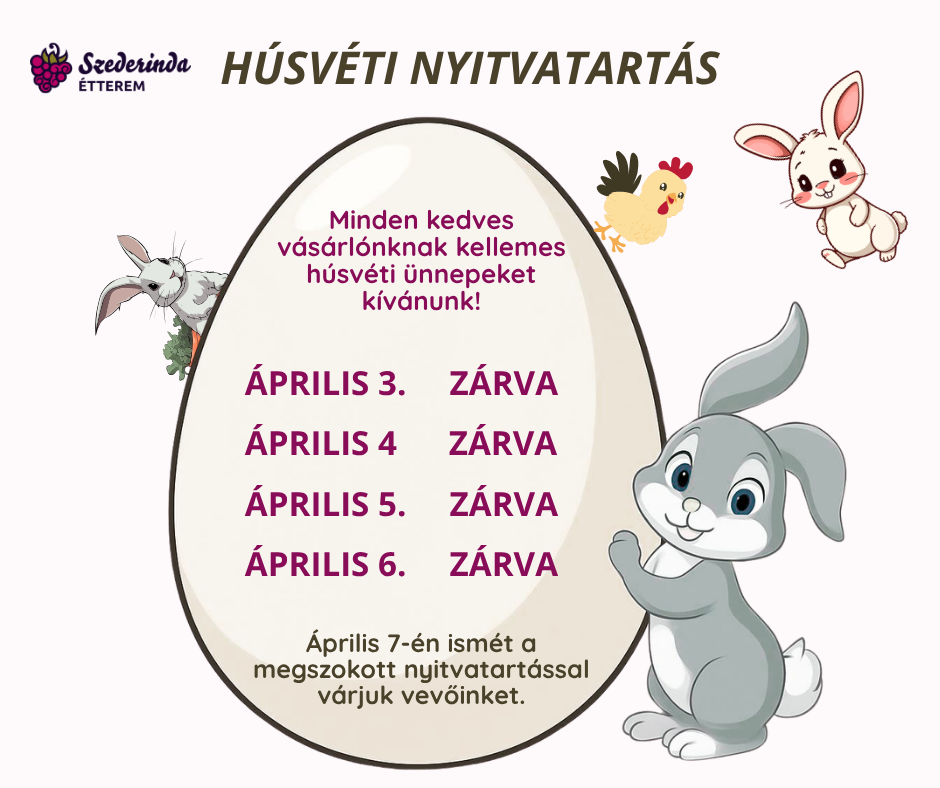 Szederinda
ÉTTEREM

HÚSVÉTI NYITVATARTÁS

Minden kedves vásárlónknak kellemes húsvéti ünnepeket kívánunk!

ÁPRILIS 3. ZÁRVA
ÁPRILIS 4 ZÁRVA
ÁPRILIS 5. ZÁRVA
ÁPRILIS 6. ZÁRVA

Április 7-én ismét a megszokott nyitvatartással várjuk vevőinket.